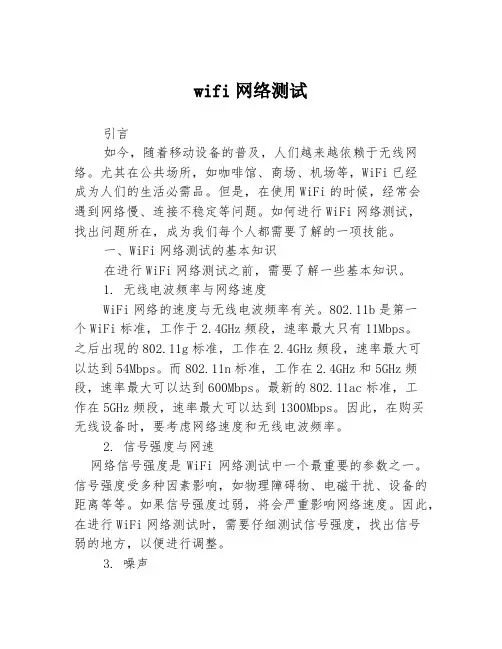 wifi 网络测试

引言

如今，随着移动设备的普及，人们越来越依赖于无线网络。尤其在公共场所，如咖啡馆、商场、机场等，WiFi 已经成为人们的生活必需品。但是，在使用 WiFi 的时候，经常会遇到网络慢、连接不稳定等问题。如何进行 WiFi 网络测试，找出问题所在，成为我们每个人都需要了解的一项技能。

一、WiFi 网络测试的基本知识

在进行 WiFi 网络测试之前，需要了解一些基本知识。

1. 无线电波频率与网络速度

WiFi 网络的速度与无线电波频率有关。802.11b 是第一个 WiFi 标准，工作于 2.4GHz 频段，速率最大只有 11Mbps。之后出现的 802.11g 标准，工作在 2.4GHz 频段，速率最大可以达到 54Mbps。而 802.11n 标准，工作在 2.4GHz 和 5GHz 频段，速率最大可以达到 600Mbps。最新的 802.11ac 标准，工作在 5GHz 频段，速率最大可以达到 1300Mbps。因此，在购买无线设备时，要考虑网络速度和无线电波频率。

2. 信号强度与网速

网络信号强度是 WiFi 网络测试中一个最重要的参数之一。信号强度受多种因素影响，如物理障碍物、电磁干扰、设备的距离等等。如果信号强度过弱，将会严重影响网络速度。因此，在进行 WiFi 网络测试时，需要仔细测试信号强度，找出信号弱的地方，以便进行调整。

3. 噪声